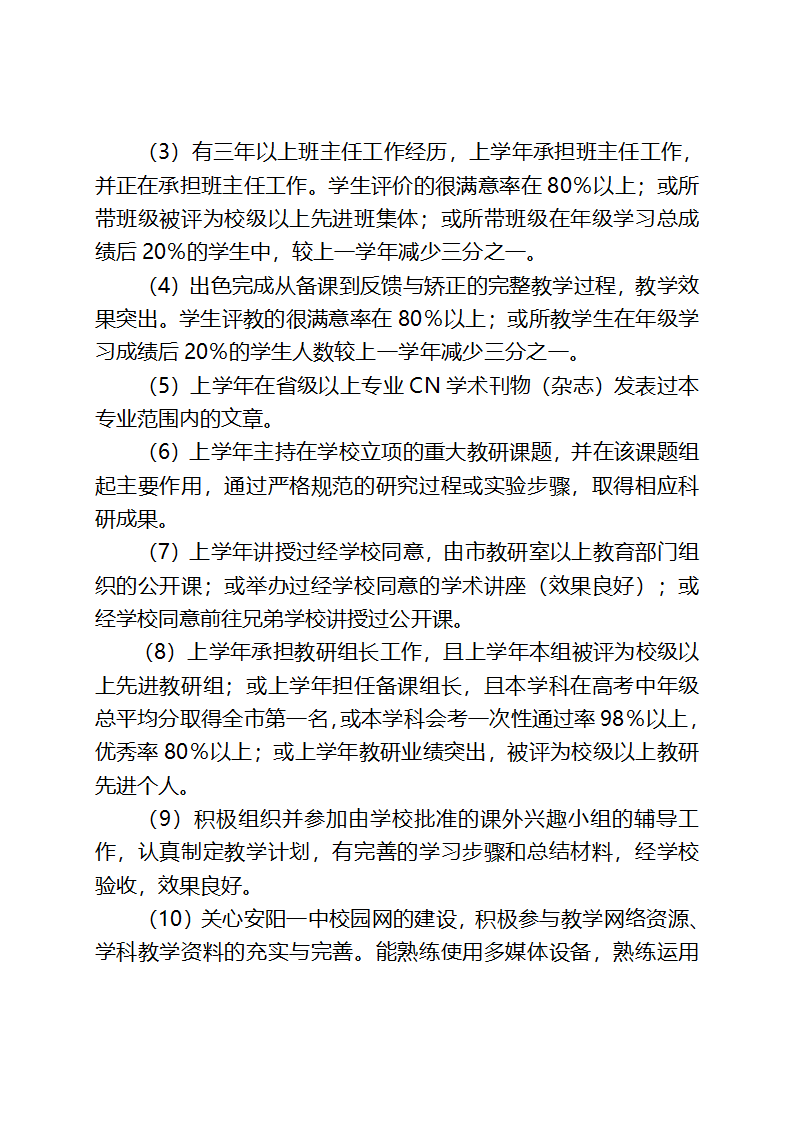 （3）有三年以上班主任工作经历，上学年承担班主任工作，并正在承担班主任工作。学生评价的很满意率在 80%以上；或所带班级被评为校级以上先进班集体；或所带班级在年级学习总成绩后 20%的学生中，较上一学年减少三分之一。

（4）出色完成从备课到反馈与矫正的完整教学过程，教学效果突出。学生评教的很满意率在 80%以上；或所教学生在年级学习成绩后 20%的学生人数较上一学年减少三分之一。

（5）上学年在省级以上专业 CN 学术刊物（杂志）发表过本专业范围内的文章。

（6）上学年主持在学校立项的重大教研课题，并在该课题组起主要作用，通过严格规范的研究过程或实验步骤，取得相应科研成果。

（7）上学年讲授过经学校同意，由市教研室以上教育部门组织的公开课；或举办过经学校同意的学术讲座（效果良好）；或经学校同意前往兄弟学校讲授过公开课。

（8）上学年承担教研组长工作，且上学年本组被评为校级以上先进教研组；或上学年担任备课组长，且本学科在高考中年级总平均分取得全市第一名，或本学科会考一次性通过率 98%以上，优秀率 80%以上；或上学年教研业绩突出，被评为校级以上教研先进个人。

（9）积极组织并参加由学校批准的课外兴趣小组的辅导工作，认真制定教学计划，有完善的学习步骤和总结材料，经学校验收，效果良好。

（10）关心安阳一中校园网的建设，积极参与教学网络资源、学科教学资料的充实与完善。能熟练使用多媒体设备，熟练运用